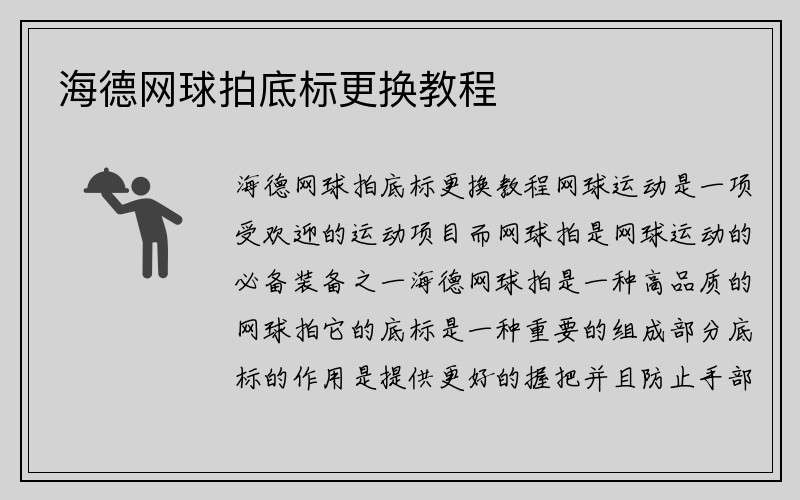 海德网球拍底标更换教程

海德网球拍底标更换教程网球运动是一项受欢迎的运动项目而网球拍是网球运动的必备装备之一海德网球拍是一种高品质的网球拍它的底标是一种重要的组成部分底标的作用是提供更好的握把并且防止手部